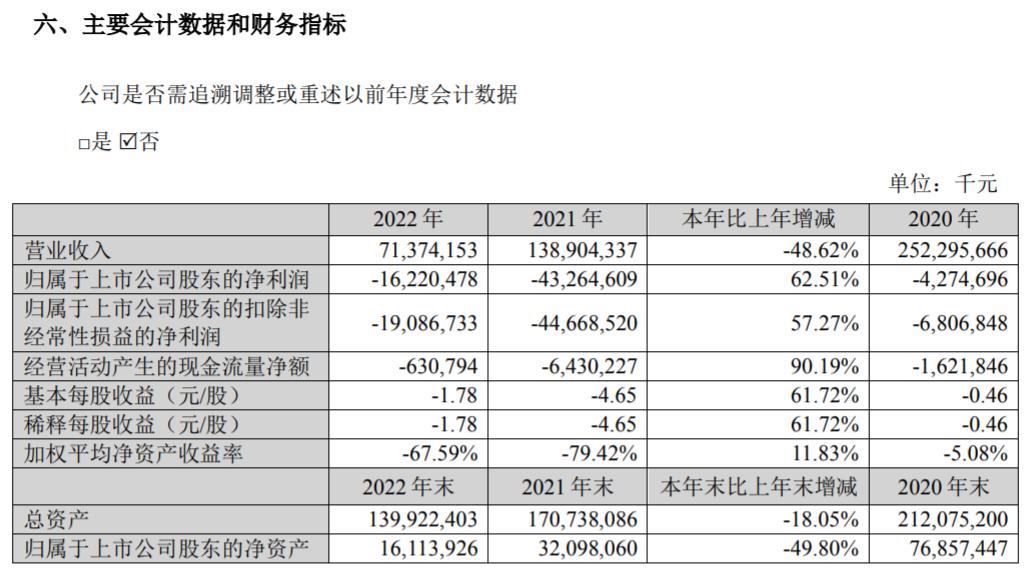 六、主要会计数据和财务指标

公司是否需追溯调整或重述以前年度会计数据

□是 ☑否

单位：千元

|  | 2022 年 | 2021 年 | 本年比上年增减 | 2020 年 |
|---|---|---|---|---|
| 营业收入 | 71,374,153 | 138,904,337 | -48.62% | 252,295,666 |
| 归属于上市公司股东的净利润 | -16,220,478 | -43,264,609 | 62.51% | -4,274,696 |
| 归属于上市公司股东的扣除非经常性损益的净利润 | -19,086,733 | -44,668,520 | 57.27% | -6,806,848 |
| 经营活动产生的现金流量净额 | -630,794 | -6,430,227 | 90.19% | -1,621,846 |
| 基本每股收益（元/股） | -1.78 | -4.65 | 61.72% | -0.46 |
| 稀释每股收益（元/股） | -1.78 | -4.65 | 61.72% | -0.46 |
| 加权平均净资产收益率 | -67.59% | -79.42% | 11.83% | -5.08% |
|  | 2022 年末 | 2021 年末 | 本年末比上年末增减 | 2020 年末 |
| 总资产 | 139,922,403 | 170,738,086 | -18.05% | 212,075,200 |
| 归属于上市公司股东的净资产 | 16,113,926 | 32,098,060 | -49.80% | 76,857,447 |